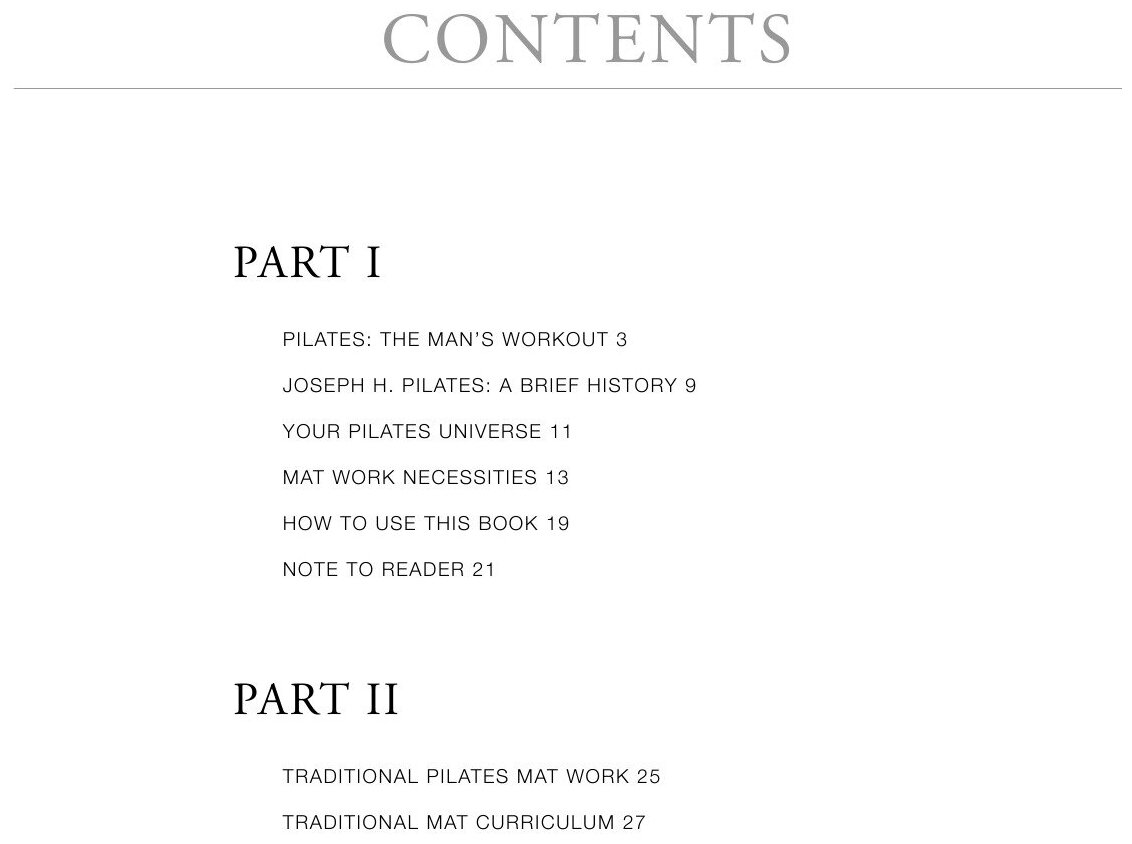 CONTENTS

PART I

PILATES: THE MAN'S WORKOUT 3

JOSEPH H. PILATES: A BRIEF HISTORY 9

YOUR PILATES UNIVERSE 11

MAT WORK NECESSITIES 13

HOW TO USE THIS BOOK 19

NOTE TO READER 21

PART II

TRADITIONAL PILATES MAT WORK 25

TRADITIONAL MAT CURRICULUM 27